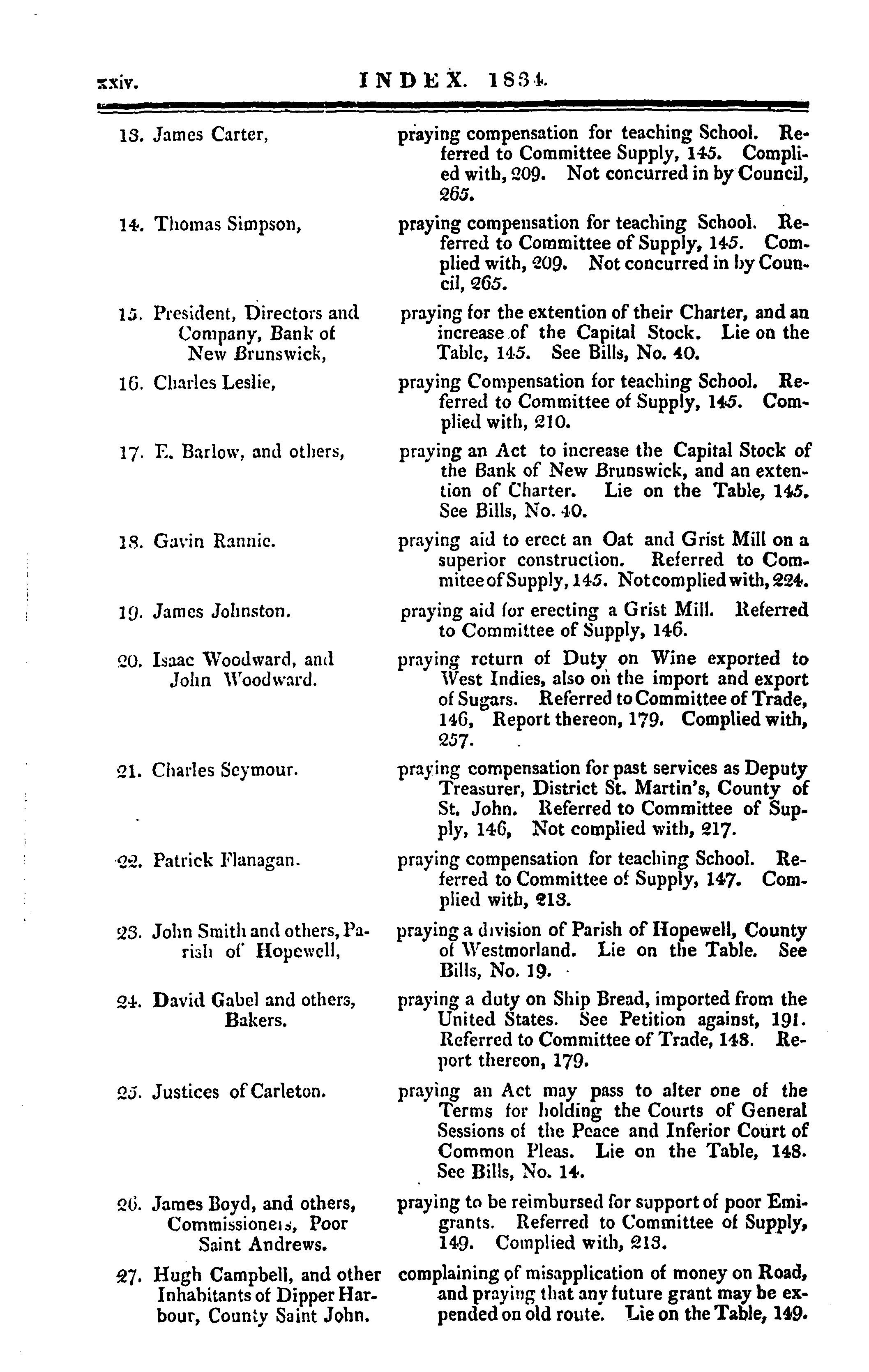 xxiv. INDEX. 1834.

13. James Carter, praying compensation for teaching School. Referred to Committee Supply, 145. Complied with, 209. Not concurred in by Council, 265.

14. Thomas Simpson, praying compensation for teaching School. Referred to Committee of Supply, 145. Complied with, 209. Not concurred in by Council, 265.

15. President, Directors and Company, Bank of New Brunswick, praying for the extention of their Charter, and an increase of the Capital Stock. Lie on the Table, 145. See Bills, No. 40.

16. Charles Leslie, praying Compensation for teaching School. Referred to Committee of Supply, 145. Complied with, 210.

17. E. Barlow, and others, praying an Act to increase the Capital Stock of the Bank of New Brunswick, and an extention of Charter. Lie on the Table, 145. See Bills, No. 40.

18. Gavin Rannie. praying aid to erect an Oat and Grist Mill on a superior construction. Referred to Commitee of Supply, 145. Not complied with, 224.

19. James Johnston. praying aid for erecting a Grist Mill. Referred to Committee of Supply, 146.

20. Isaac Woodward, and John Woodward. praying return of Duty on Wine exported to West Indies, also on the import and export of Sugars. Referred to Committee of Trade, 146, Report thereon, 179. Complied with, 257.

21. Charles Seymour. praying compensation for past services as Deputy Treasurer, District St. Martin's, County of St. John. Referred to Committee of Supply, 146, Not complied with, 217.

22. Patrick Flanagan. praying compensation for teaching School. Referred to Committee of Supply, 147. Complied with, 213.

23. John Smith and others, Parish of Hopewell, praying a division of Parish of Hopewell, County of Westmorland. Lie on the Table. See Bills, No. 19.

24. David Gabel and others, Bakers. praying a duty on Ship Bread, imported from the United States. See Petition against, 191. Referred to Committee of Trade, 148. Report thereon, 179.

25. Justices of Carleton. praying an Act may pass to alter one of the Terms for holding the Courts of General Sessions of the Peace and Inferior Court of Common Pleas. Lie on the Table, 148. See Bills, No. 14.

26. James Boyd, and others, Commissioners, Poor Saint Andrews. praying to be reimbursed for support of poor Emigrants. Referred to Committee of Supply, 149. Complied with, 213.

27. Hugh Campbell, and other Inhabitants of Dipper Harbour, County Saint John. complaining of misapplication of money on Road, and praying that any future grant may be expended on old route. Lie on the Table, 149.